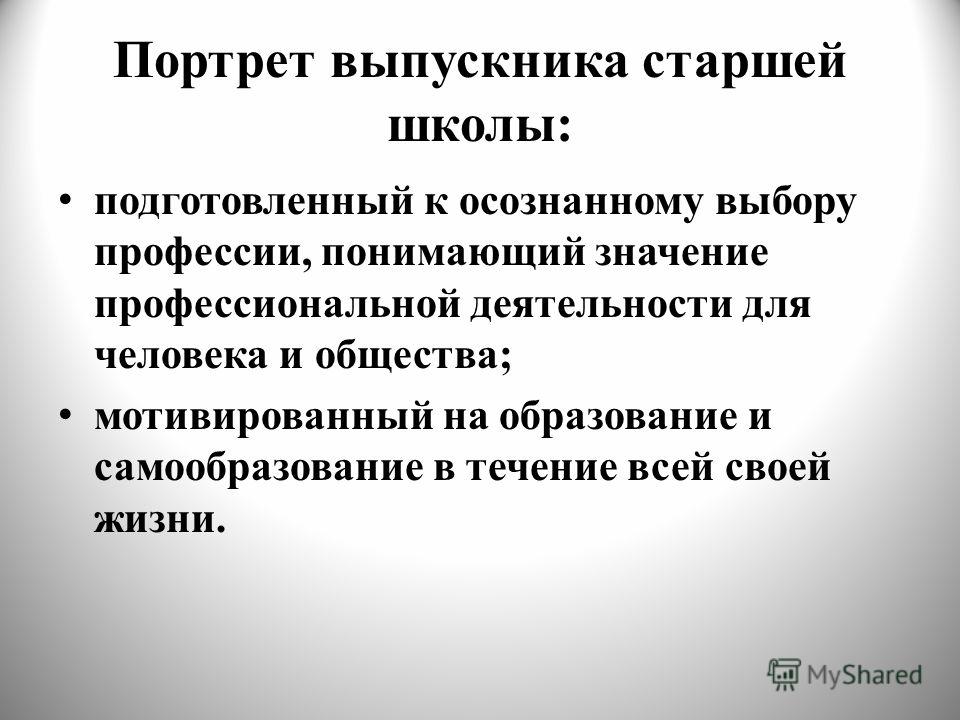 Портрет выпускника старшей школы:

• подготовленный к осознанному выбору профессии, понимающий значение профессиональной деятельности для человека и общества;

• мотивированный на образование и самообразование в течение всей своей жизни.

MyShared